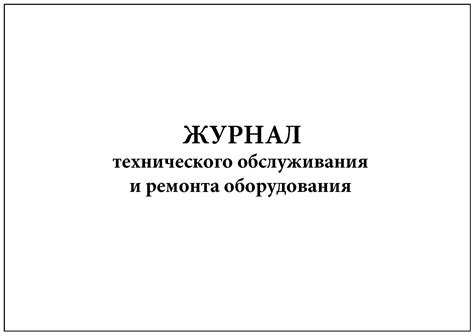 ЖУРНАЛ
технического обслуживания
и ремонта оборудования